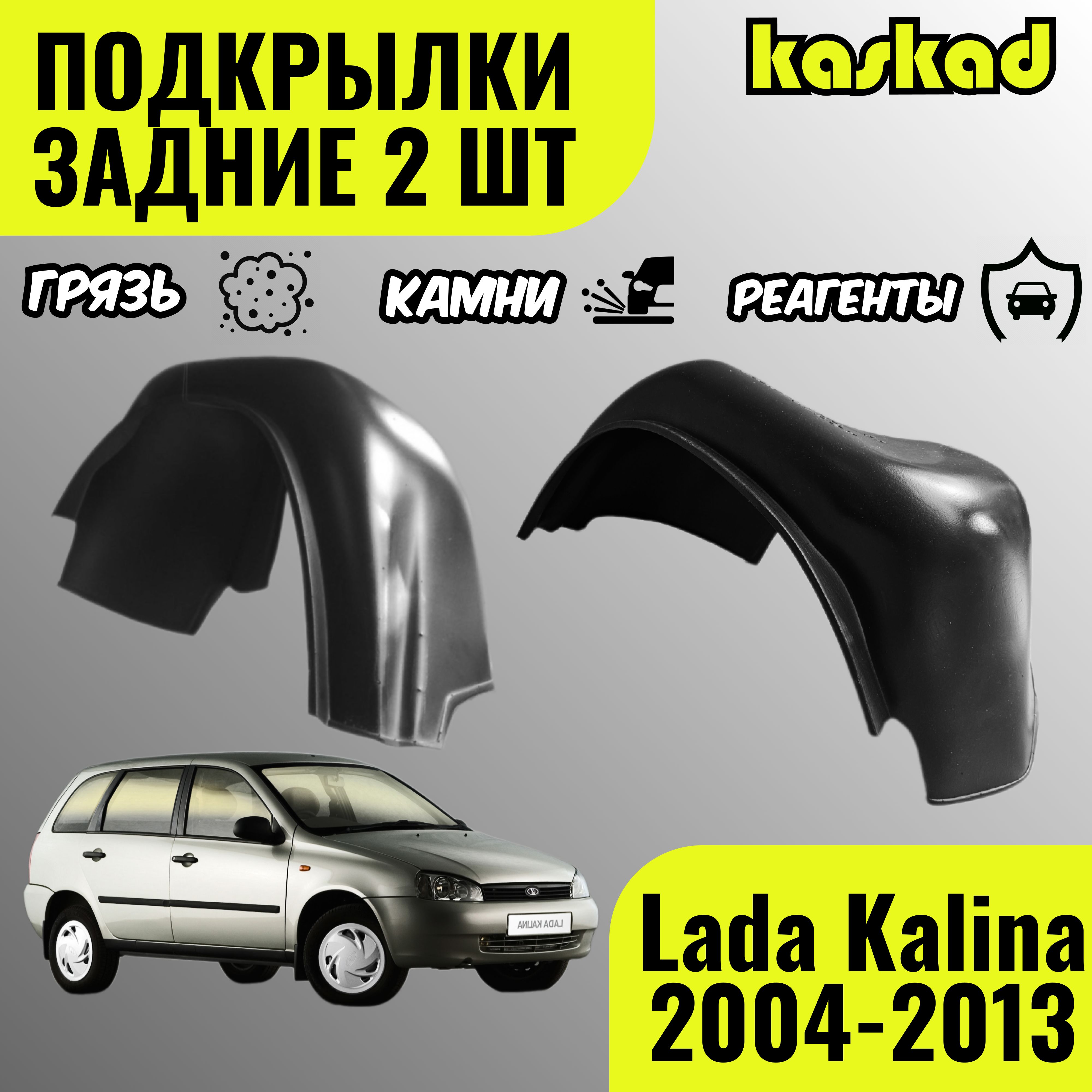 ПОДКРЫЛКИ ЗАДНИЕ 2 ШТ

kaskad

ГРЯЗЬ

КАМНИ

РЕАГЕНТЫ

LADA KALINA

Lada Kalina 2004-2013